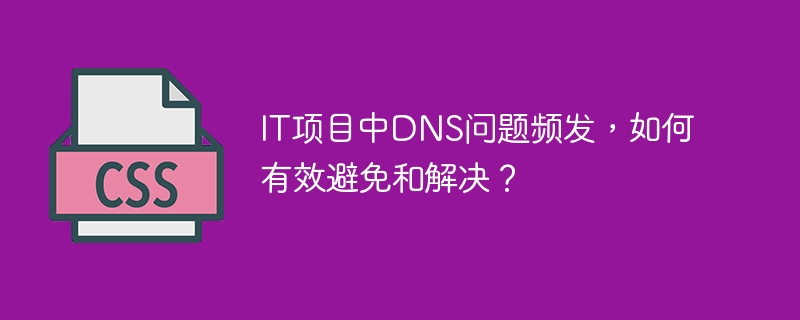 CSS

IT项目中DNS问题频发，如何有效避免和解决？